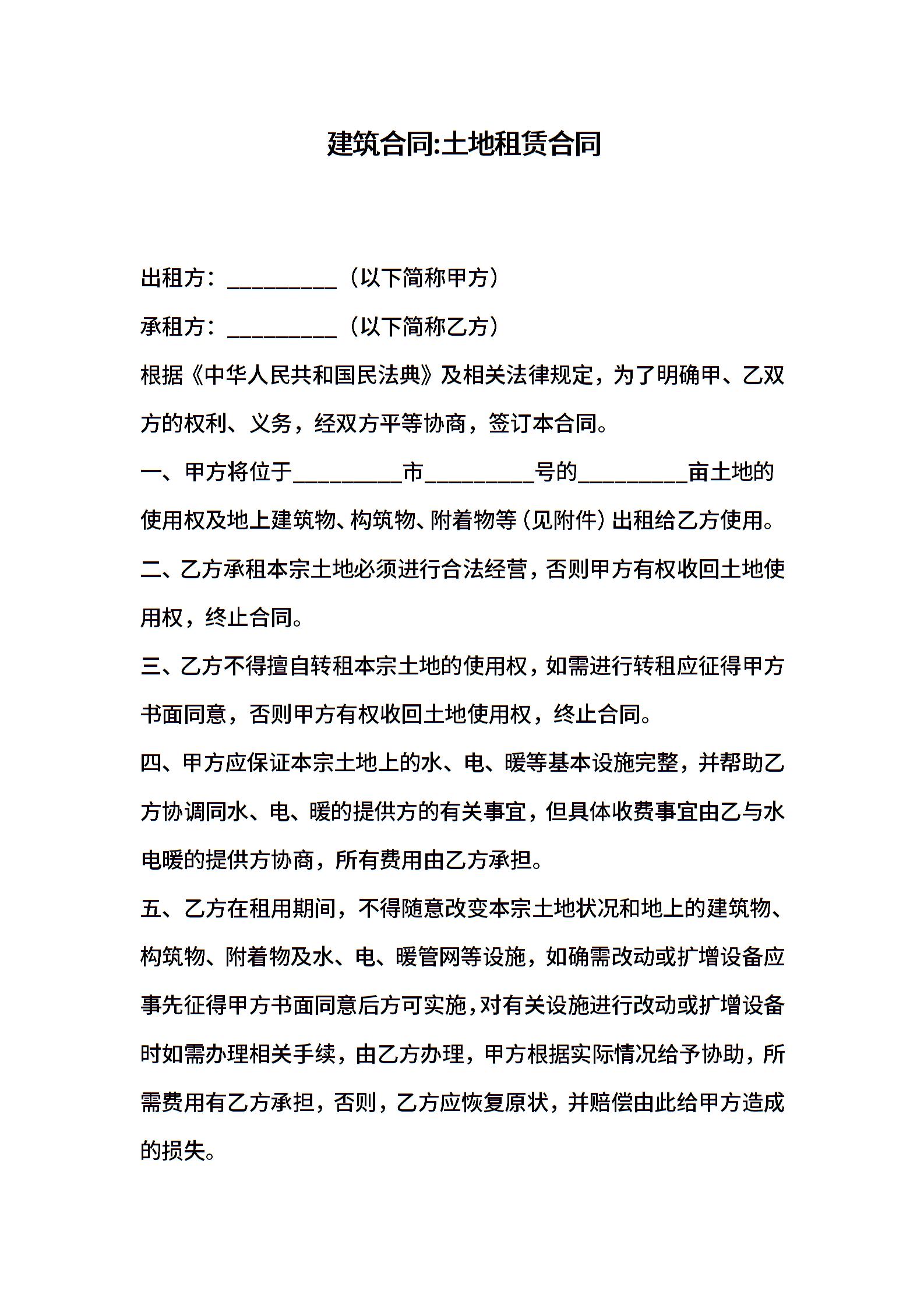 建筑合同:土地租赁合同

出租方：__________（以下简称甲方）

承租方：__________（以下简称乙方）

根据《中华人民共和国民法典》及相关法律规定，为了明确甲、乙双方的权利、义务，经双方平等协商，签订本合同。

一、甲方将位于__________市__________号的__________亩土地的使用权及地上建筑物、构筑物、附着物等（见附件）出租给乙方使用。

二、乙方承租本宗土地必须进行合法经营，否则甲方有权收回土地使用权，终止合同。

三、乙方不得擅自转租本宗土地的使用权，如需进行转租应征得甲方书面同意，否则甲方有权收回土地使用权，终止合同。

四、甲方应保证本宗土地上的水、电、暖等基本设施完整，并帮助乙方协调同水、电、暖的提供方的有关事宜，但具体收费事宜由乙与水电暖的提供方协商，所有费用由乙方承担。

五、乙方在租用期间，不得随意改变本宗土地状况和地上的建筑物、构筑物、附着物及水、电、暖管网等设施，如确需改动或扩增设备应事先征得甲方书面同意后方可实施，对有关设施进行改动或扩增设备时如需办理相关手续，由乙方办理，甲方根据实际情况给予协助，所需费用有乙方承担，否则，乙方应恢复原状，并赔偿由此给甲方造成的损失。